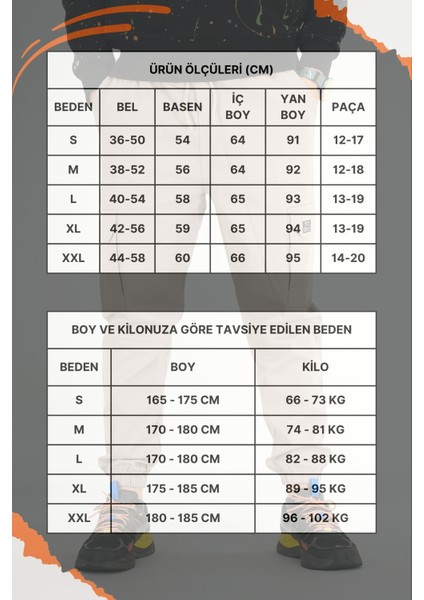 ÜRÜN ÖLÇÜLERİ (CM)

| BEDEN | BEL | BASEN | İÇ BOY | YAN BOY | PAÇA |
|---|---|---|---|---|---|
| S | 36-50 | 54 | 64 | 91 | 12-17 |
| M | 38-52 | 56 | 64 | 92 | 12-18 |
| L | 40-54 | 58 | 65 | 93 | 13-19 |
| XL | 42-56 | 59 | 65 | 94 | 13-19 |
| XXL | 44-58 | 60 | 66 | 95 | 14-20 |

BOY VE KİLONUZA GÖRE TAVSİYE EDİLEN BEDEN

| BEDEN | BOY | KİLO |
|---|---|---|
| S | 165 - 175 CM | 66 - 73 KG |
| M | 170 - 180 CM | 74 - 81 KG |
| L | 170 - 180 CM | 82 - 88 KG |
| XL | 175 - 185 CM | 89 - 95 KG |
| XXL | 180 - 185 CM | 96 - 102 KG |